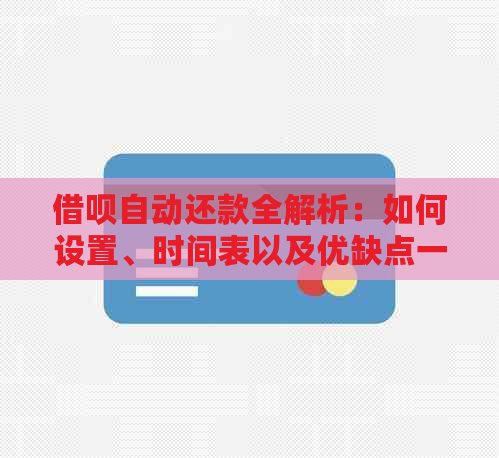 借呗自动还款全解析：如何设置、时间表以及优缺点一